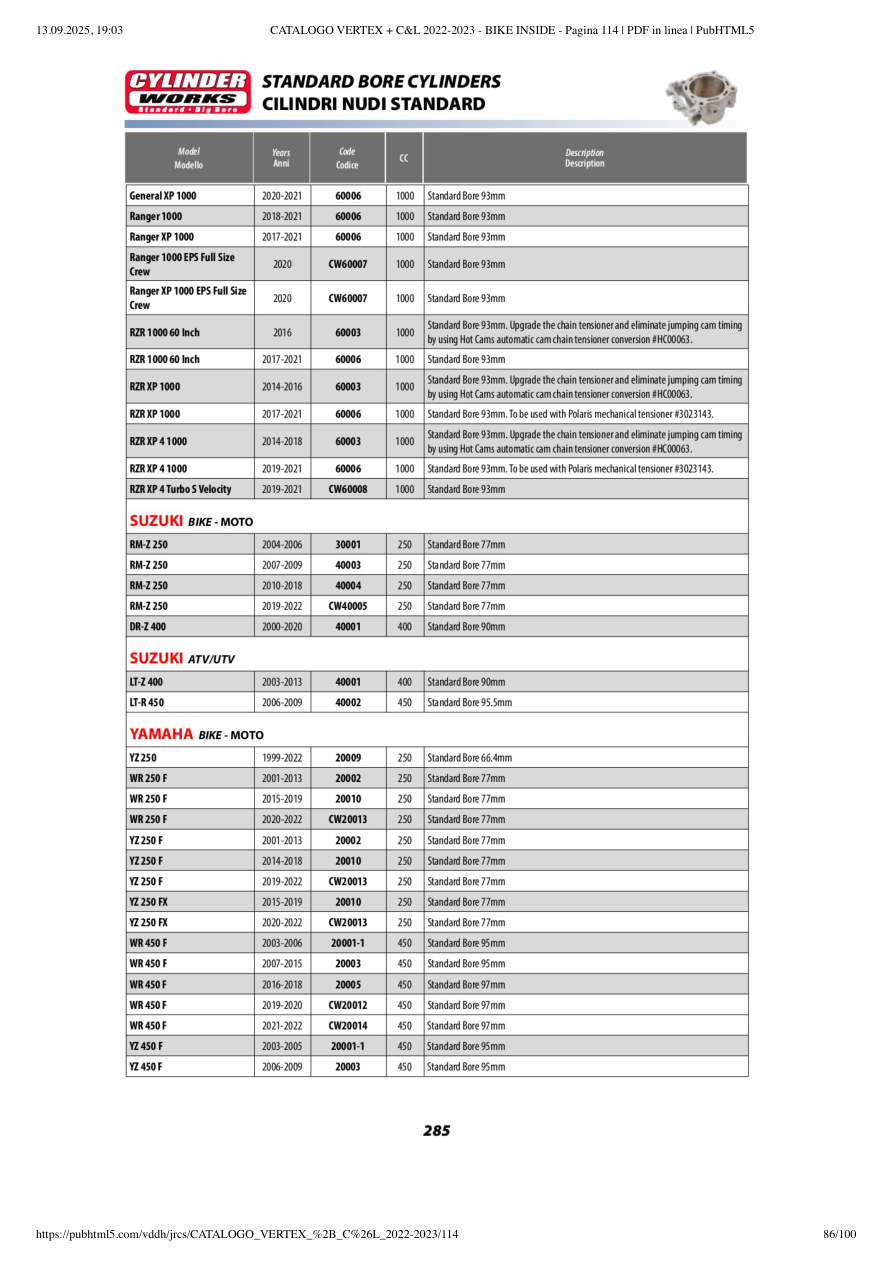 13.09.2025, 19:03 CATALOGO VERTEX + C&L 2022-2023 - BIKE INSIDE - Pagina 114 | PDF in linea | PubHTML5

CYLINDER WORKS Standard • Big Bore

STANDARD BORE CYLINDERS
CILINDRI NUDI STANDARD

| Model Modello | Years Anni | Code Codice | CC | Description Description |
|---|---|---|---|---|
| General XP 1000 | 2020-2021 | 60006 | 1000 | Standard Bore 93mm |
| Ranger 1000 | 2018-2021 | 60006 | 1000 | Standard Bore 93mm |
| Ranger XP 1000 | 2017-2021 | 60006 | 1000 | Standard Bore 93mm |
| Ranger 1000 EPS Full Size Crew | 2020 | CW60007 | 1000 | Standard Bore 93mm |
| Ranger XP 1000 EPS Full Size Crew | 2020 | CW60007 | 1000 | Standard Bore 93mm |
| RZR 1000 60 Inch | 2016 | 60003 | 1000 | Standard Bore 93mm. Upgrade the chain tensioner and eliminate jumping cam timing by using Hot Cams automatic cam chain tensioner conversion #HC00063. |
| RZR 1000 60 Inch | 2017-2021 | 60006 | 1000 | Standard Bore 93mm |
| RZR XP 1000 | 2014-2016 | 60003 | 1000 | Standard Bore 93mm. Upgrade the chain tensioner and eliminate jumping cam timing by using Hot Cams automatic cam chain tensioner conversion #HC00063. |
| RZR XP 1000 | 2017-2021 | 60006 | 1000 | Standard Bore 93mm. To be used with Polaris mechanical tensioner #3023143. |
| RZR XP 4 1000 | 2014-2018 | 60003 | 1000 | Standard Bore 93mm. Upgrade the chain tensioner and eliminate jumping cam timing by using Hot Cams automatic cam chain tensioner conversion #HC00063. |
| RZR XP 4 1000 | 2019-2021 | 60006 | 1000 | Standard Bore 93mm. To be used with Polaris mechanical tensioner #3023143. |
| RZR XP 4 Turbo S Velocity | 2019-2021 | CW60008 | 1000 | Standard Bore 93mm |

SUZUKI BIKE - MOTO

| | | | | |
|---|---|---|---|---|
| RM-Z 250 | 2004-2006 | 30001 | 250 | Standard Bore 77mm |
| RM-Z 250 | 2007-2009 | 40003 | 250 | Standard Bore 77mm |
| RM-Z 250 | 2010-2018 | 40004 | 250 | Standard Bore 77mm |
| RM-Z 250 | 2019-2022 | CW40005 | 250 | Standard Bore 77mm |
| DR-Z 400 | 2000-2020 | 40001 | 400 | Standard Bore 90mm |

SUZUKI ATV/UTV

| | | | | |
|---|---|---|---|---|
| LT-Z 400 | 2003-2013 | 40001 | 400 | Standard Bore 90mm |
| LT-R 450 | 2006-2009 | 40002 | 450 | Standard Bore 95.5mm |

YAMAHA BIKE - MOTO

| | | | | |
|---|---|---|---|---|
| YZ 250 | 1999-2022 | 20009 | 250 | Standard Bore 66.4mm |
| WR 250 F | 2001-2013 | 20002 | 250 | Standard Bore 77mm |
| WR 250 F | 2015-2019 | 20010 | 250 | Standard Bore 77mm |
| WR 250 F | 2020-2022 | CW20013 | 250 | Standard Bore 77mm |
| YZ 250 F | 2001-2013 | 20002 | 250 | Standard Bore 77mm |
| YZ 250 F | 2014-2018 | 20010 | 250 | Standard Bore 77mm |
| YZ 250 F | 2019-2022 | CW20013 | 250 | Standard Bore 77mm |
| YZ 250 FX | 2015-2019 | 20010 | 250 | Standard Bore 77mm |
| YZ 250 FX | 2020-2022 | CW20013 | 250 | Standard Bore 77mm |
| WR 450 F | 2003-2006 | 20001-1 | 450 | Standard Bore 95mm |
| WR 450 F | 2007-2015 | 20003 | 450 | Standard Bore 95mm |
| WR 450 F | 2016-2018 | 20005 | 450 | Standard Bore 97mm |
| WR 450 F | 2019-2020 | CW20012 | 450 | Standard Bore 97mm |
| WR 450 F | 2021-2022 | CW20014 | 450 | Standard Bore 97mm |
| YZ 450 F | 2003-2005 | 20001-1 | 450 | Standard Bore 95mm |
| YZ 450 F | 2006-2009 | 20003 | 450 | Standard Bore 95mm |

285

https://pubhtml5.com/vddh/jrcs/CATALOGO_VERTEX_%2B_C%26L_2022-2023/114 86/100